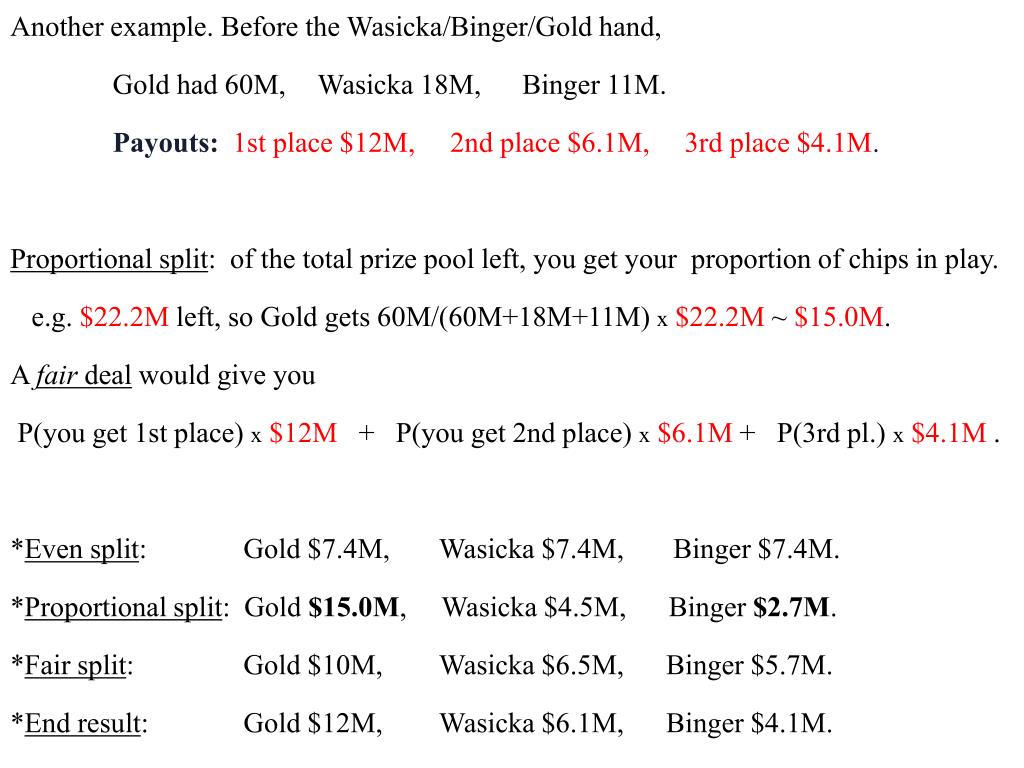 Another example. Before the Wasicka/Binger/Gold hand,

Gold had 60M, Wasicka 18M, Binger 11M.

Payouts: 1st place $12M, 2nd place $6.1M, 3rd place $4.1M.

Proportional split: of the total prize pool left, you get your proportion of chips in play.

e.g. $22.2M left, so Gold gets 60M/(60M+18M+11M) x $22.2M ~ $15.0M.

A fair deal would give you

P(you get 1st place) x $12M + P(you get 2nd place) x $6.1M + P(3rd pl.) x $4.1M .

*Even split: Gold $7.4M, Wasicka $7.4M, Binger $7.4M.

*Proportional split: Gold $15.0M, Wasicka $4.5M, Binger $2.7M.

*Fair split: Gold $10M, Wasicka $6.5M, Binger $5.7M.

*End result: Gold $12M, Wasicka $6.1M, Binger $4.1M.